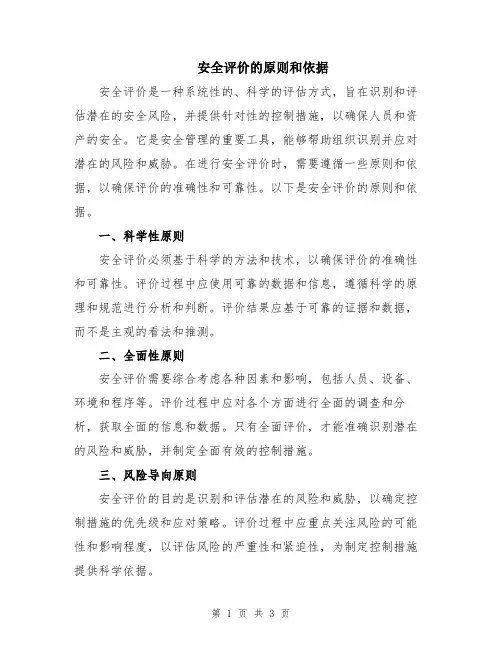 安全评价的原则和依据

安全评价是一种系统性的、科学的评估方式，旨在识别和评估潜在的安全风险，并提供针对性的控制措施，以确保人员和资产的安全。它是安全管理的重要工具，能够帮助组织识别并应对潜在的风险和威胁。在进行安全评价时，需要遵循一些原则和依据，以确保评价的准确性和可靠性。以下是安全评价的原则和依据。

一、科学性原则

安全评价必须基于科学的方法和技术，以确保评价的准确性和可靠性。评价过程中应使用可靠的数据和信息，遵循科学的原理和规范进行分析和判断。评价结果应基于可靠的证据和数据，而不是主观的看法和推测。

二、全面性原则

安全评价需要综合考虑各种因素和影响，包括人员、设备、环境和程序等。评价过程中应对各个方面进行全面的调查和分析，获取全面的信息和数据。只有全面评价，才能准确识别潜在的风险和威胁，并制定全面有效的控制措施。

三、风险导向原则

安全评价的目的是识别和评估潜在的风险和威胁，以确定控制措施的优先级和应对策略。评价过程中应重点关注风险的可能性和影响程度，以评估风险的严重性和紧迫性，为制定控制措施提供科学依据。

第 1 页 共 3 页